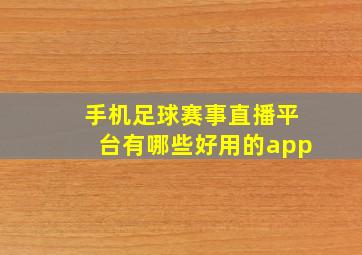 手机足球赛事直播平台有哪些好用的app